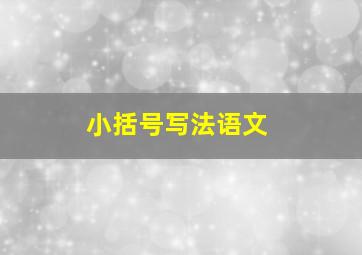 小括号写法语文